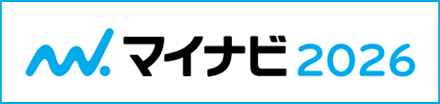 マイナビ 2026